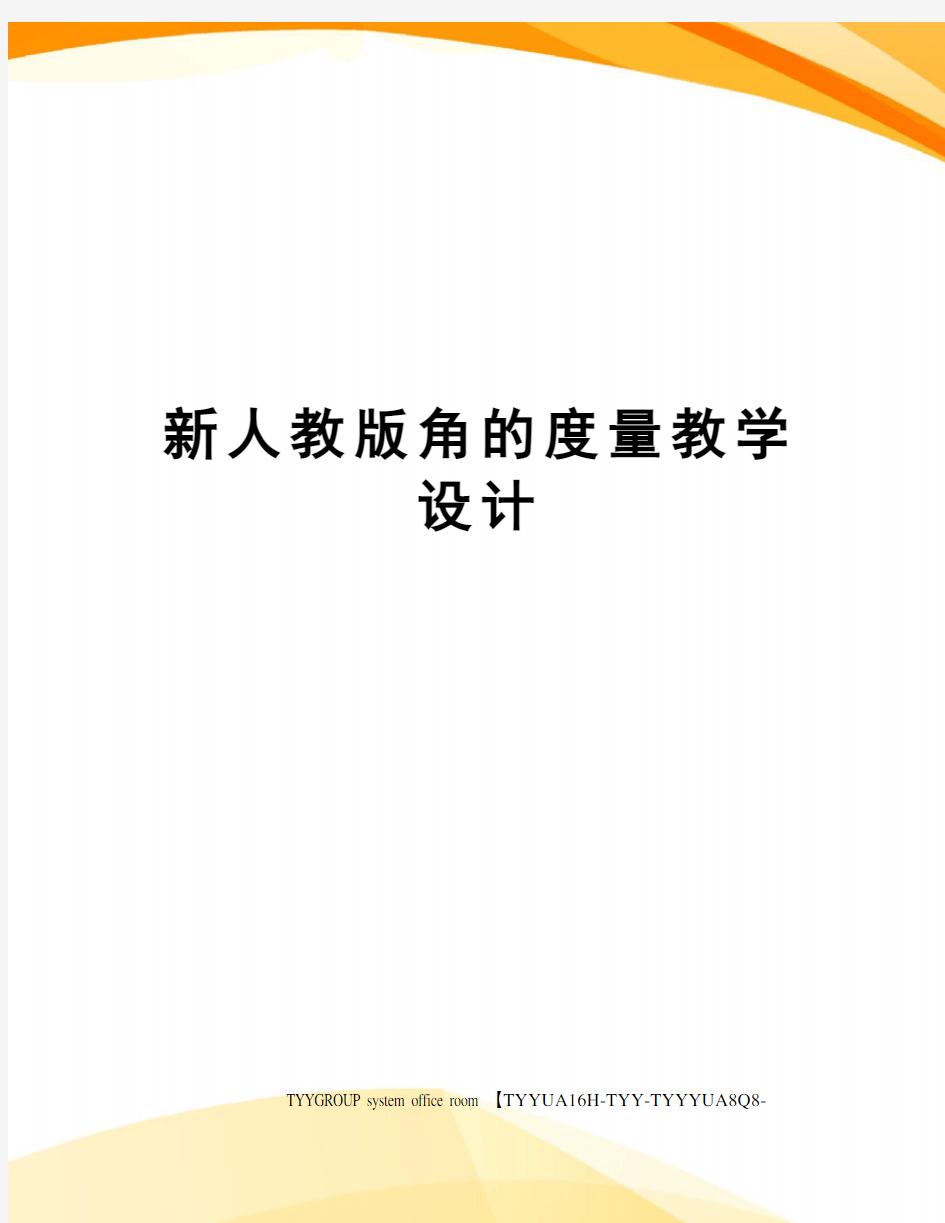 新人教版角的度量教学设计

TYYGROUP system office room 【TYYUA16H-TYY-TYYYUA8Q8-